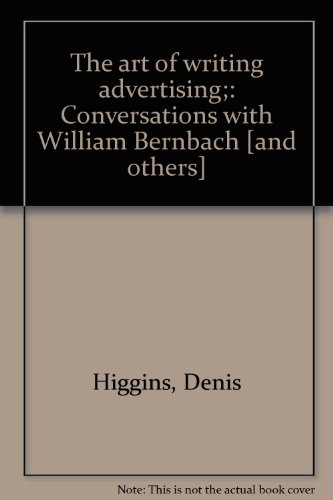 The art of writing advertising;: Conversations with William Bernbach [and others]

Higgins, Denis

Note: This is not the actual book cover